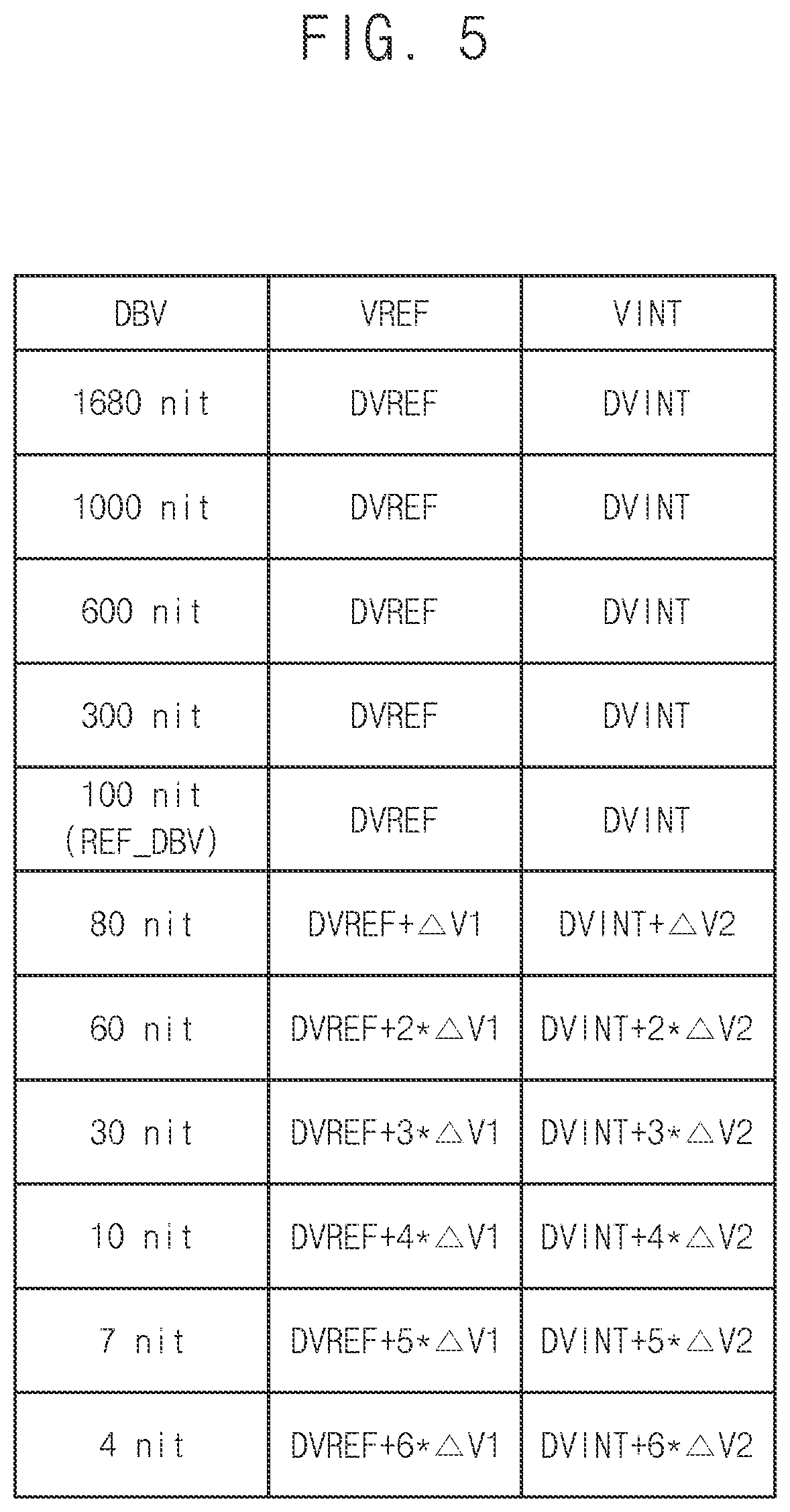 FIG. 5

| DBV | VREF | VINT |
|---|---|---|
| 1680 nit | DVREF | DVINT |
| 1000 nit | DVREF | DVINT |
| 600 nit | DVREF | DVINT |
| 300 nit | DVREF | DVINT |
| 100 nit (REF_DBV) | DVREF | DVINT |
| 80 nit | DVREF+△V1 | DVINT+△V2 |
| 60 nit | DVREF+2*△V1 | DVINT+2*△V2 |
| 30 nit | DVREF+3*△V1 | DVINT+3*△V2 |
| 10 nit | DVREF+4*△V1 | DVINT+4*△V2 |
| 7 nit | DVREF+5*△V1 | DVINT+5*△V2 |
| 4 nit | DVREF+6*△V1 | DVINT+6*△V2 |